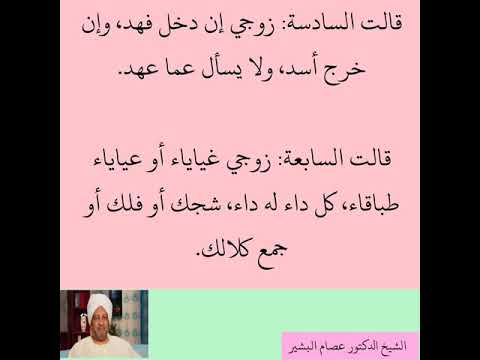 قالت السادسة: زوجي إن دخل فهد، وإن خرج أسد، ولا يسأل عما عهد.

قالت السابعة: زوجي غياياء أو عياياء طباقاء، كل داء له داء، شجك أو فلك أو جمع كلالك.

الشيخ الدكتور عصام البشير